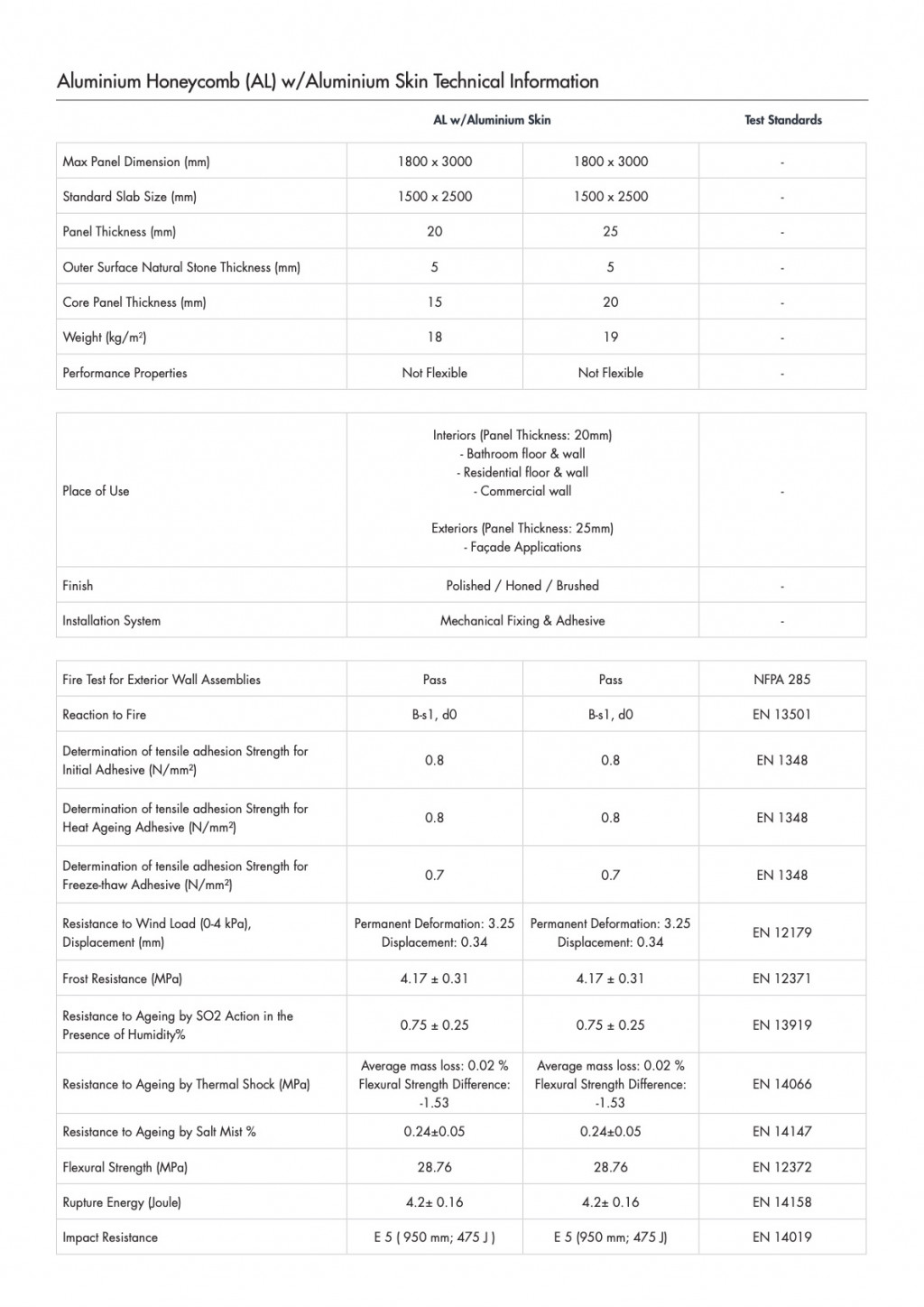 Aluminium Honeycomb (AL) w/Aluminium Skin Technical Information

| | AL w/Aluminium Skin | | Test Standards |
|---|---|---|---|
| Max Panel Dimension (mm) | 1800 x 3000 | 1800 x 3000 | - |
| Standard Slab Size (mm) | 1500 x 2500 | 1500 x 2500 | - |
| Panel Thickness (mm) | 20 | 25 | - |
| Outer Surface Natural Stone Thickness (mm) | 5 | 5 | - |
| Core Panel Thickness (mm) | 15 | 20 | - |
| Weight (kg/m²) | 18 | 19 | - |
| Performance Properties | Not Flexible | Not Flexible | - |

| | | |
|---|---|---|
| Place of Use | Interiors (Panel Thickness: 20mm) - Bathroom floor & wall - Residential floor & wall - Commercial wall Exteriors (Panel Thickness: 25mm) - Façade Applications | - |
| Finish | Polished / Honed / Brushed | - |
| Installation System | Mechanical Fixing & Adhesive | - |

| | | | |
|---|---|---|---|
| Fire Test for Exterior Wall Assemblies | Pass | Pass | NFPA 285 |
| Reaction to Fire | B-s1, d0 | B-s1, d0 | EN 13501 |
| Determination of tensile adhesion Strength for Initial Adhesive (N/mm²) | 0.8 | 0.8 | EN 1348 |
| Determination of tensile adhesion Strength for Heat Ageing Adhesive (N/mm²) | 0.8 | 0.8 | EN 1348 |
| Determination of tensile adhesion Strength for Freeze-thaw Adhesive (N/mm²) | 0.7 | 0.7 | EN 1348 |
| Resistance to Wind Load (0-4 kPa), Displacement (mm) | Permanent Deformation: 3.25 Displacement: 0.34 | Permanent Deformation: 3.25 Displacement: 0.34 | EN 12179 |
| Frost Resistance (MPa) | 4.17 ± 0.31 | 4.17 ± 0.31 | EN 12371 |
| Resistance to Ageing by SO2 Action in the Presence of Humidity% | 0.75 ± 0.25 | 0.75 ± 0.25 | EN 13919 |
| Resistance to Ageing by Thermal Shock (MPa) | Average mass loss: 0.02 % Flexural Strength Difference: -1.53 | Average mass loss: 0.02 % Flexural Strength Difference: -1.53 | EN 14066 |
| Resistance to Ageing by Salt Mist % | 0.24±0.05 | 0.24±0.05 | EN 14147 |
| Flexural Strength (MPa) | 28.76 | 28.76 | EN 12372 |
| Rupture Energy (Joule) | 4.2± 0.16 | 4.2± 0.16 | EN 14158 |
| Impact Resistance | E 5 ( 950 mm; 475 J ) | E 5 (950 mm; 475 J) | EN 14019 |